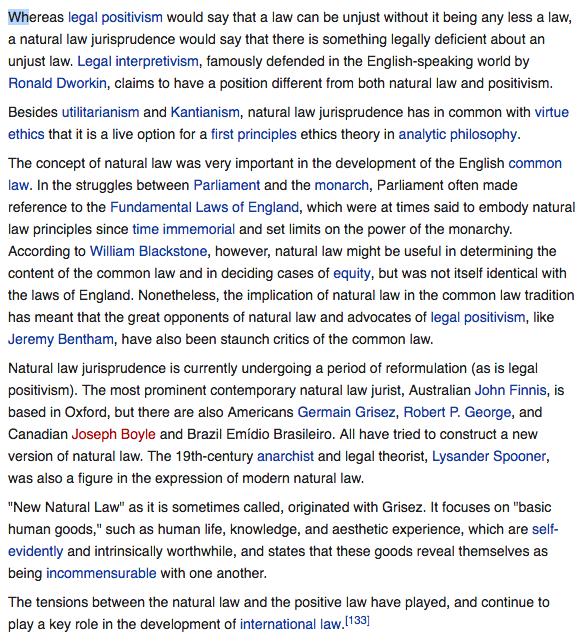 Whereas legal positivism would say that a law can be unjust without it being any less a law, a natural law jurisprudence would say that there is something legally deficient about an unjust law. Legal interpretivism, famously defended in the English-speaking world by Ronald Dworkin, claims to have a position different from both natural law and positivism.

Besides utilitarianism and Kantianism, natural law jurisprudence has in common with virtue ethics that it is a live option for a first principles ethics theory in analytic philosophy.

The concept of natural law was very important in the development of the English common law. In the struggles between Parliament and the monarch, Parliament often made reference to the Fundamental Laws of England, which were at times said to embody natural law principles since time immemorial and set limits on the power of the monarchy. According to William Blackstone, however, natural law might be useful in determining the content of the common law and in deciding cases of equity, but was not itself identical with the laws of England. Nonetheless, the implication of natural law in the common law tradition has meant that the great opponents of natural law and advocates of legal positivism, like Jeremy Bentham, have also been staunch critics of the common law.

Natural law jurisprudence is currently undergoing a period of reformulation (as is legal positivism). The most prominent contemporary natural law jurist, Australian John Finnis, is based in Oxford, but there are also Americans Germain Grisez, Robert P. George, and Canadian Joseph Boyle and Brazil Emídio Brasileiro. All have tried to construct a new version of natural law. The 19th-century anarchist and legal theorist, Lysander Spooner, was also a figure in the expression of modern natural law.

"New Natural Law" as it is sometimes called, originated with Grisez. It focuses on "basic human goods," such as human life, knowledge, and aesthetic experience, which are self-evidently and intrinsically worthwhile, and states that these goods reveal themselves as being incommensurable with one another.

The tensions between the natural law and the positive law have played, and continue to play a key role in the development of international law.[133]